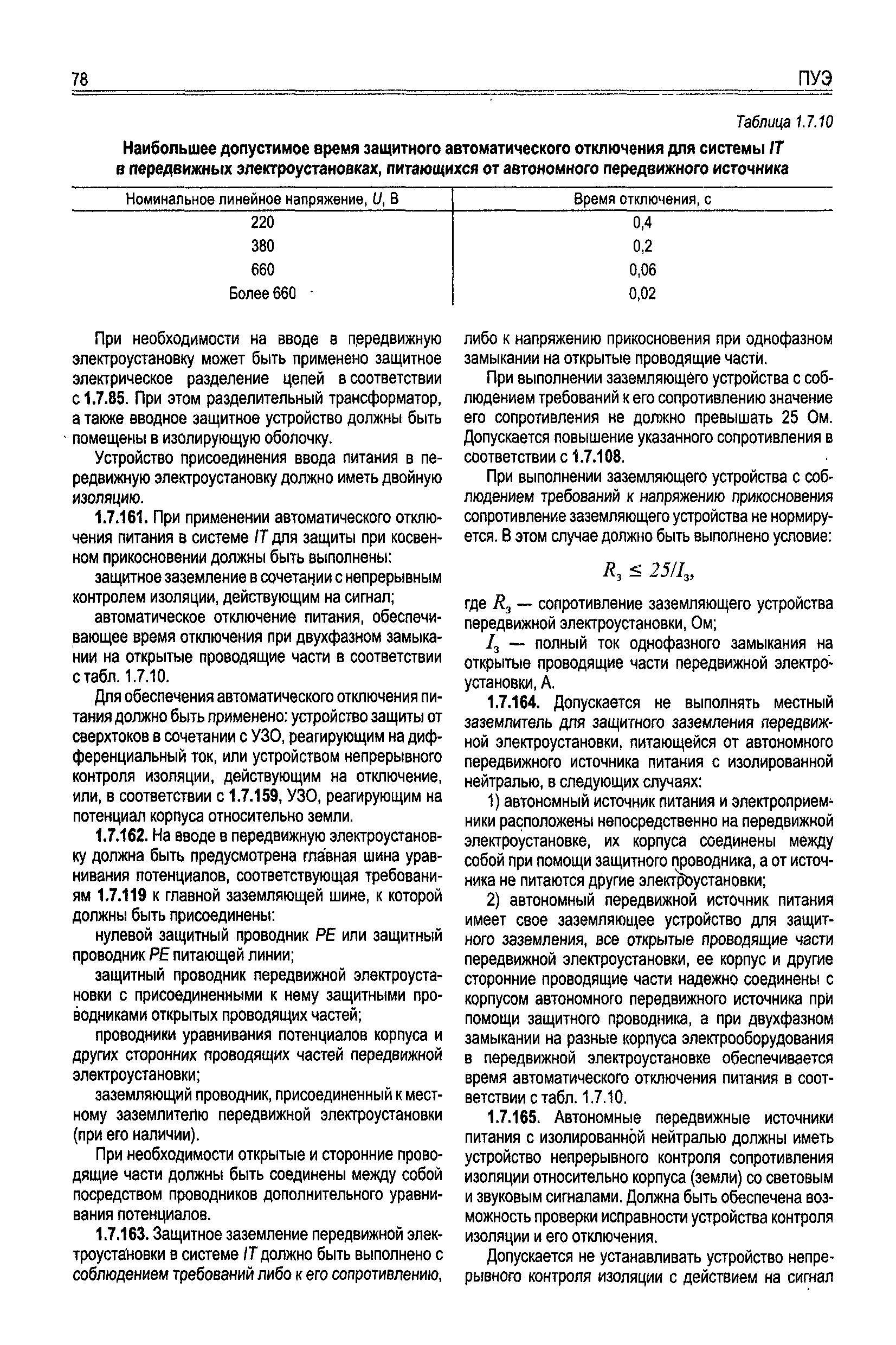 78 ПУЭ

Таблица 1.7.10

Наибольшее допустимое время защитного автоматического отключения для системы IT в передвижных электроустановках, питающихся от автономного передвижного источника

| Номинальное линейное напряжение, U, В | Время отключения, с |
|---|---|
| 220 | 0,4 |
| 380 | 0,2 |
| 660 | 0,06 |
| Более 660 | 0,02 |

При необходимости на вводе в передвижную электроустановку может быть применено защитное электрическое разделение цепей в соответствии с 1.7.85. При этом разделительный трансформатор, а также вводное защитное устройство должны быть помещены в изолирующую оболочку.

Устройство присоединения ввода питания в передвижную электроустановку должно иметь двойную изоляцию.

1.7.161. При применении автоматического отключения питания в системе IT для защиты при косвенном прикосновении должны быть выполнены:

защитное заземление в сочетании с непрерывным контролем изоляции, действующим на сигнал;

автоматическое отключение питания, обеспечивающее время отключения при двухфазном замыкании на открытые проводящие части в соответствии с табл. 1.7.10.

Для обеспечения автоматического отключения питания должно быть применено: устройство защиты от сверхтоков в сочетании с УЗО, реагирующим на дифференциальный ток, или устройством непрерывного контроля изоляции, действующим на отключение, или, в соответствии с 1.7.159, УЗО, реагирующим на потенциал корпуса относительно земли.

1.7.162. На вводе в передвижную электроустановку должна быть предусмотрена главная шина уравнивания потенциалов, соответствующая требованиям 1.7.119 к главной заземляющей шине, к которой должны быть присоединены:

нулевой защитный проводник PE или защитный проводник PE питающей линии;

защитный проводник передвижной электроустановки с присоединенными к нему защитными проводниками открытых проводящих частей;

проводники уравнивания потенциалов корпуса и других сторонних проводящих частей передвижной электроустановки;

заземляющий проводник, присоединенный к местному заземлителю передвижной электроустановки (при его наличии).

При необходимости открытые и сторонние проводящие части должны быть соединены между собой посредством проводников дополнительного уравнивания потенциалов.

1.7.163. Защитное заземление передвижной электроустановки в системе IT должно быть выполнено с соблюдением требований либо к его сопротивлению, либо к напряжению прикосновения при однофазном замыкании на открытые проводящие части.

При выполнении заземляющего устройства с соблюдением требований к его сопротивлению значение его сопротивления не должно превышать 25 Ом. Допускается повышение указанного сопротивления в соответствии с 1.7.108.

При выполнении заземляющего устройства с соблюдением требований к напряжению прикосновения сопротивление заземляющего устройства не нормируется. В этом случае должно быть выполнено условие:

$R_з \leq 25/I_з$,

где $R_з$ — сопротивление заземляющего устройства передвижной электроустановки, Ом;

$I_з$ — полный ток однофазного замыкания на открытые проводящие части передвижной электроустановки, А.

1.7.164. Допускается не выполнять местный заземлитель для защитного заземления передвижной электроустановки, питающейся от автономного передвижного источника питания с изолированной нейтралью, в следующих случаях:

1) автономный источник питания и электроприемники расположены непосредственно на передвижной электроустановке, их корпуса соединены между собой при помощи защитного проводника, а от источника не питаются другие электроустановки;

2) автономный передвижной источник питания имеет свое заземляющее устройство для защитного заземления, все открытые проводящие части передвижной электроустановки, ее корпус и другие сторонние проводящие части надежно соединены с корпусом автономного передвижного источника при помощи защитного проводника, а при двухфазном замыкании на разные корпуса электрооборудования в передвижной электроустановке обеспечивается время автоматического отключения питания в соответствии с табл. 1.7.10.

1.7.165. Автономные передвижные источники питания с изолированной нейтралью должны иметь устройство непрерывного контроля сопротивления изоляции относительно корпуса (земли) со световым и звуковым сигналами. Должна быть обеспечена возможность проверки исправности устройства контроля изоляции и его отключения.

Допускается не устанавливать устройство непрерывного контроля изоляции с действием на сигнал